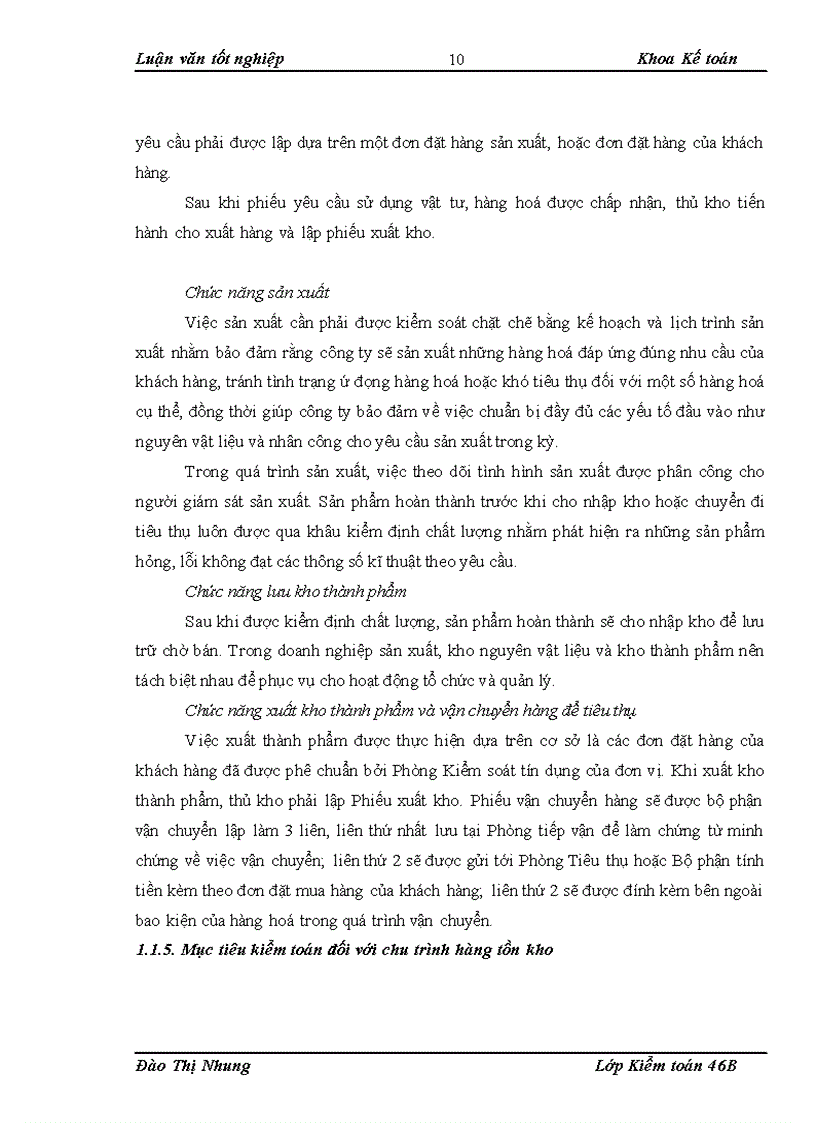 Luận văn tốt nghiệp 10 Khoa Kế toán

yêu cầu phải được lập dựa trên một đơn đặt hàng sản xuất, hoặc đơn đặt hàng của khách hàng.

Sau khi phiếu yêu cầu sử dụng vật tư, hàng hoá được chấp nhận, thủ kho tiến hành cho xuất hàng và lập phiếu xuất kho.

Chức năng sản xuất

Việc sản xuất cần phải được kiểm soát chặt chẽ bằng kế hoạch và lịch trình sản xuất nhằm bảo đảm rằng công ty sẽ sản xuất những hàng hoá đáp ứng đúng nhu cầu của khách hàng, tránh tình trạng ứ đọng hàng hoá hoặc khó tiêu thụ đối với một số hàng hoá cụ thể, đồng thời giúp công ty bảo đảm về việc chuẩn bị đầy đủ các yếu tố đầu vào như nguyên vật liệu và nhân công cho yêu cầu sản xuất trong kỳ.

Trong quá trình sản xuất, việc theo dõi tình hình sản xuất được phân công cho người giám sát sản xuất. Sản phẩm hoàn thành trước khi cho nhập kho hoặc chuyển đi tiêu thụ luôn được qua khâu kiểm định chất lượng nhằm phát hiện ra những sản phẩm hỏng, lỗi không đạt các thông số kĩ thuật theo yêu cầu.

Chức năng lưu kho thành phẩm

Sau khi được kiểm định chất lượng, sản phẩm hoàn thành sẽ cho nhập kho để lưu trữ chờ bán. Trong doanh nghiệp sản xuất, kho nguyên vật liệu và kho thành phẩm nên tách biệt nhau để phục vụ cho hoạt động tổ chức và quản lý.

Chức năng xuất kho thành phẩm và vận chuyển hàng để tiêu thụ

Việc xuất thành phẩm được thực hiện dựa trên cơ sở là các đơn đặt hàng của khách hàng đã được phê chuẩn bởi Phòng Kiểm soát tín dụng của đơn vị. Khi xuất kho thành phẩm, thủ kho phải lập Phiếu xuất kho. Phiếu vận chuyển hàng sẽ được bộ phận vận chuyển lập làm 3 liên, liên thứ nhất lưu tại Phòng tiếp vận để làm chứng từ minh chứng về việc vận chuyển; liên thứ 2 sẽ được gửi tới Phòng Tiêu thụ hoặc Bộ phận tính tiền kèm theo đơn đặt mua hàng của khách hàng; liên thứ 2 sẽ được đính kèm bên ngoài bao kiện của hàng hoá trong quá trình vận chuyển.

1.1.5. Mục tiêu kiểm toán đối với chu trình hàng tồn kho

Đào Thị Nhung Lớp Kiểm toán 46B